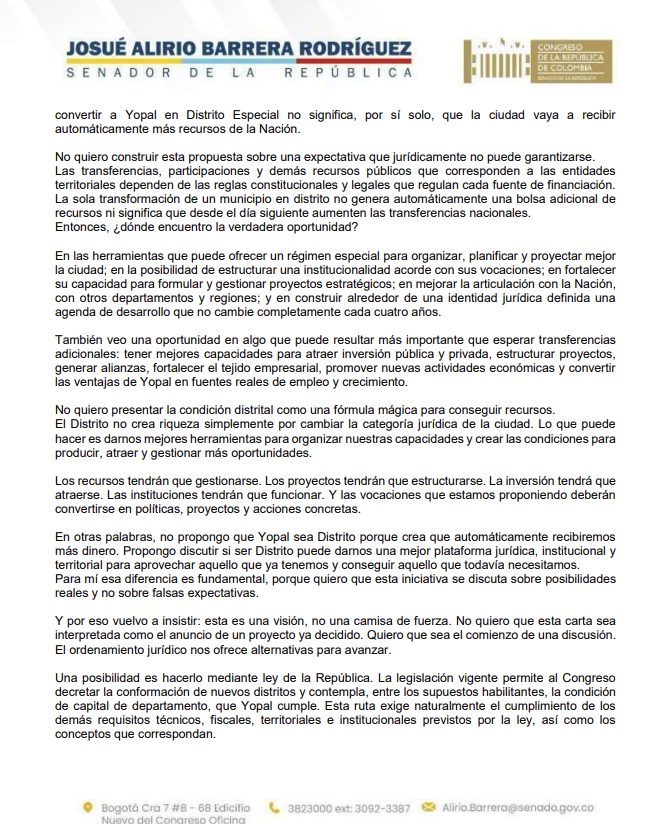 JOSUÉ ALIRIO BARRERA RODRÍGUEZ
SENADOR DE LA REPÚBLICA

CONGRESO DE LA REPÚBLICA DE COLOMBIA
SENADO DE LA REPÚBLICA

convertir a Yopal en Distrito Especial no significa, por sí solo, que la ciudad vaya a recibir automáticamente más recursos de la Nación.

No quiero construir esta propuesta sobre una expectativa que jurídicamente no puede garantizarse.
Las transferencias, participaciones y demás recursos públicos que corresponden a las entidades territoriales dependen de las reglas constitucionales y legales que regulan cada fuente de financiación.
La sola transformación de un municipio en distrito no genera automáticamente una bolsa adicional de recursos ni significa que desde el día siguiente aumenten las transferencias nacionales.
Entonces, ¿dónde encuentro la verdadera oportunidad?

En las herramientas que puede ofrecer un régimen especial para organizar, planificar y proyectar mejor la ciudad; en la posibilidad de estructurar una institucionalidad acorde con sus vocaciones; en fortalecer su capacidad para formular y gestionar proyectos estratégicos; en mejorar la articulación con la Nación, con otros departamentos y regiones; y en construir alrededor de una identidad jurídica definida una agenda de desarrollo que no cambie completamente cada cuatro años.

También veo una oportunidad en algo que puede resultar más importante que esperar transferencias adicionales: tener mejores capacidades para atraer inversión pública y privada, estructurar proyectos, generar alianzas, fortalecer el tejido empresarial, promover nuevas actividades económicas y convertir las ventajas de Yopal en fuentes reales de empleo y crecimiento.

No quiero presentar la condición distrital como una fórmula mágica para conseguir recursos.
El Distrito no crea riqueza simplemente por cambiar la categoría jurídica de la ciudad. Lo que puede hacer es darnos mejores herramientas para organizar nuestras capacidades y crear las condiciones para producir, atraer y gestionar más oportunidades.

Los recursos tendrán que gestionarse. Los proyectos tendrán que estructurarse. La inversión tendrá que atraerse. Las instituciones tendrán que funcionar. Y las vocaciones que estamos proponiendo deberán convertirse en políticas, proyectos y acciones concretas.

En otras palabras, no propongo que Yopal sea Distrito porque crea que automáticamente recibiremos más dinero. Propongo discutir si ser Distrito puede darnos una mejor plataforma jurídica, institucional y territorial para aprovechar aquello que ya tenemos y conseguir aquello que todavía necesitamos.
Para mí esa diferencia es fundamental, porque quiero que esta iniciativa se discuta sobre posibilidades reales y no sobre falsas expectativas.

Y por eso vuelvo a insistir: esta es una visión, no una camisa de fuerza. No quiero que esta carta sea interpretada como el anuncio de un proyecto ya decidido. Quiero que sea el comienzo de una discusión. El ordenamiento jurídico nos ofrece alternativas para avanzar.

Una posibilidad es hacerlo mediante ley de la República. La legislación vigente permite al Congreso decretar la conformación de nuevos distritos y contempla, entre los supuestos habilitantes, la condición de capital de departamento, que Yopal cumple. Esta ruta exige naturalmente el cumplimiento de los demás requisitos técnicos, fiscales, territoriales e institucionales previstos por la ley, así como los conceptos que correspondan.

Bogotá Cra 7 #8 - 68 Edificio Nuevo del Congreso Oficina
3823000 ext: 3092-3387
Alirio.Barrera@senado.gov.co